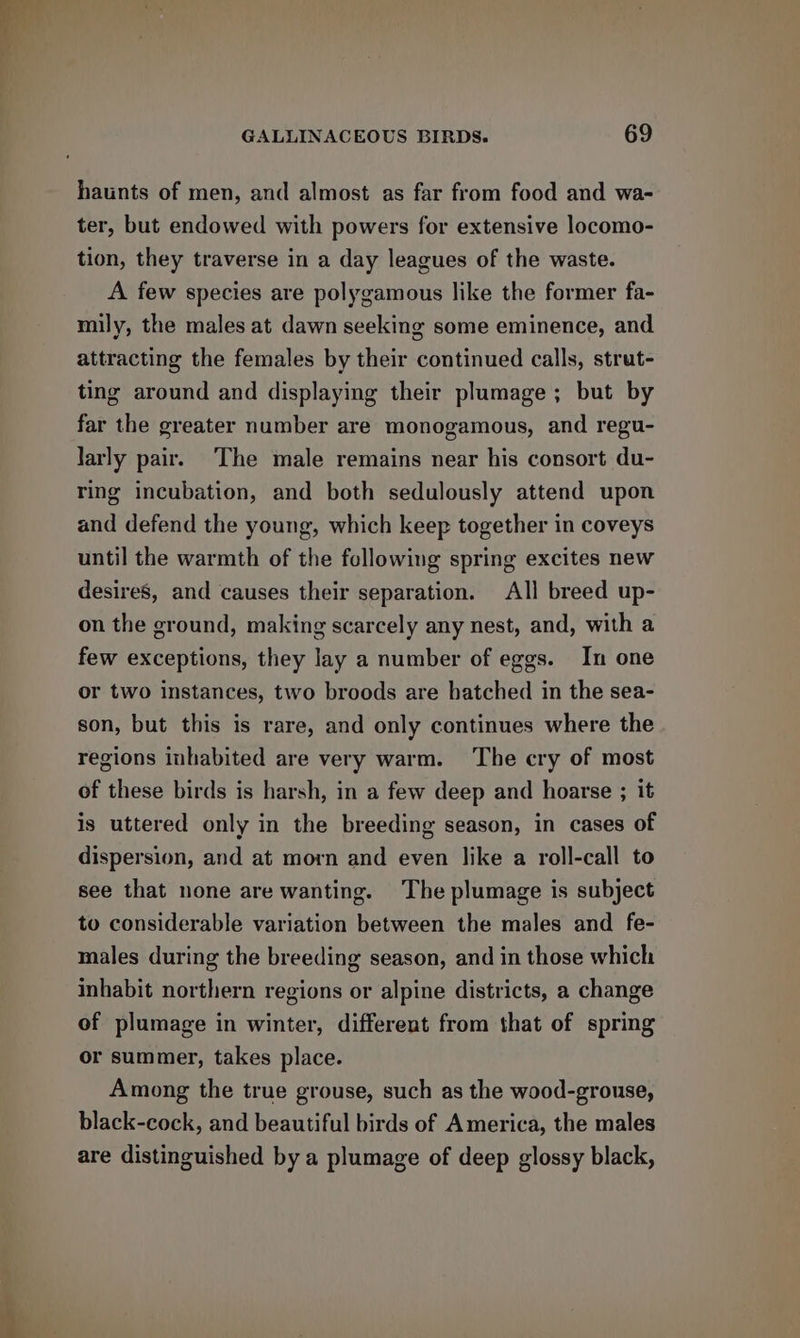 GALLINACEOUS BIRDS. 69

haunts of men, and almost as far from food and water, but endowed with powers for extensive locomotion, they traverse in a day leagues of the waste.

A few species are polygamous like the former family, the males at dawn seeking some eminence, and attracting the females by their continued calls, strutting around and displaying their plumage; but by far the greater number are monogamous, and regularly pair. The male remains near his consort during incubation, and both sedulously attend upon and defend the young, which keep together in coveys until the warmth of the following spring excites new desires, and causes their separation. All breed upon the ground, making scarcely any nest, and, with a few exceptions, they lay a number of eggs. In one or two instances, two broods are hatched in the season, but this is rare, and only continues where the regions inhabited are very warm. The cry of most of these birds is harsh, in a few deep and hoarse; it is uttered only in the breeding season, in cases of dispersion, and at morn and even like a roll-call to see that none are wanting. The plumage is subject to considerable variation between the males and females during the breeding season, and in those which inhabit northern regions or alpine districts, a change of plumage in winter, different from that of spring or summer, takes place.

Among the true grouse, such as the wood-grouse, black-cock, and beautiful birds of America, the males are distinguished by a plumage of deep glossy black,